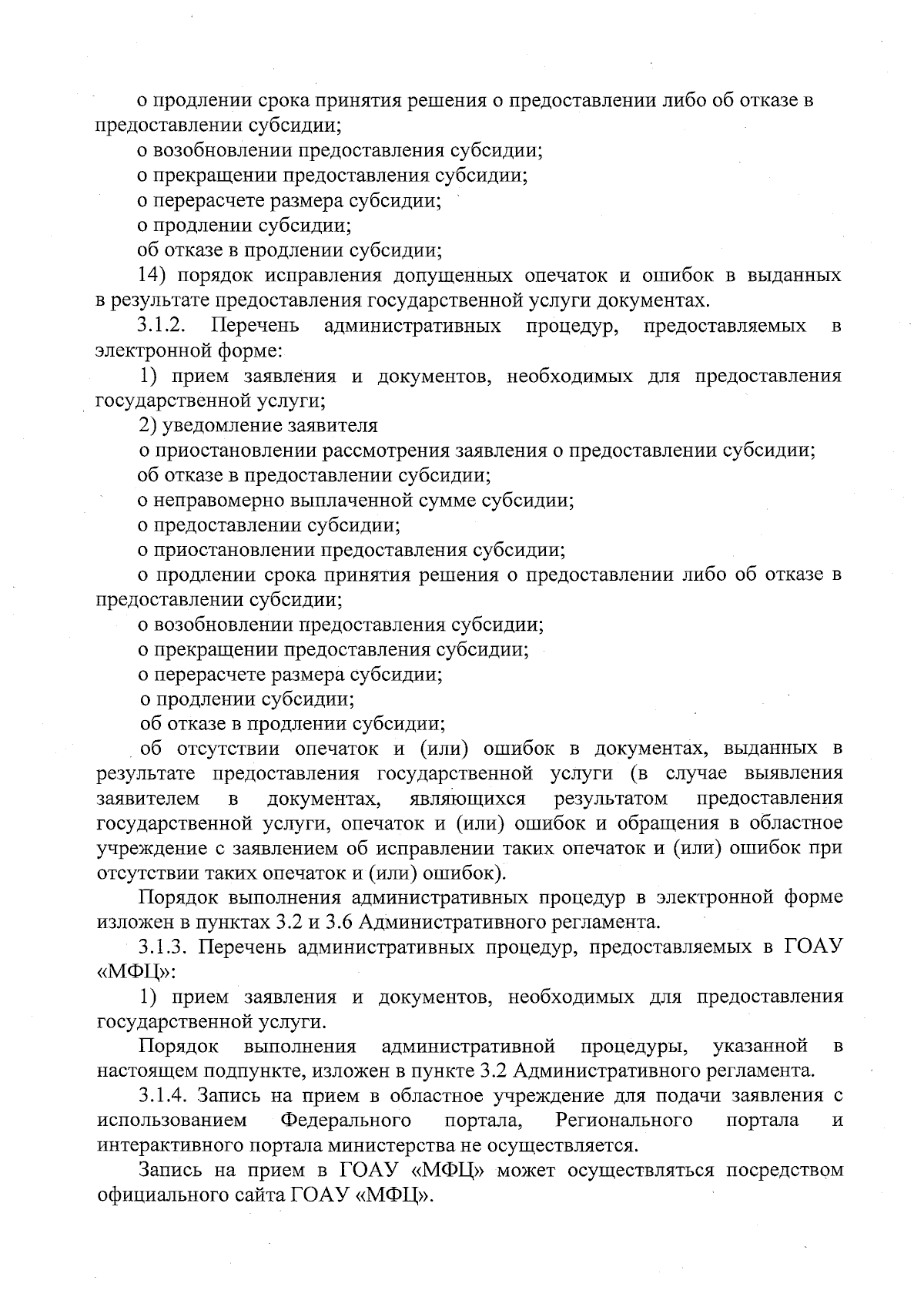 о продлении срока принятия решения о предоставлении либо об отказе в предоставлении субсидии;

о возобновлении предоставления субсидии;

о прекращении предоставления субсидии;

о перерасчете размера субсидии;

о продлении субсидии;

об отказе в продлении субсидии;

14) порядок исправления допущенных опечаток и ошибок в выданных в результате предоставления государственной услуги документах.

3.1.2. Перечень административных процедур, предоставляемых в электронной форме:

1) прием заявления и документов, необходимых для предоставления государственной услуги;

2) уведомление заявителя

о приостановлении рассмотрения заявления о предоставлении субсидии;

об отказе в предоставлении субсидии;

о неправомерно выплаченной сумме субсидии;

о предоставлении субсидии;

о приостановлении предоставления субсидии;

о продлении срока принятия решения о предоставлении либо об отказе в предоставлении субсидии;

о возобновлении предоставления субсидии;

о прекращении предоставления субсидии;

о перерасчете размера субсидии;

о продлении субсидии;

об отказе в продлении субсидии;

об отсутствии опечаток и (или) ошибок в документах, выданных в результате предоставления государственной услуги (в случае выявления заявителем в документах, являющихся результатом предоставления государственной услуги, опечаток и (или) ошибок и обращения в областное учреждение с заявлением об исправлении таких опечаток и (или) ошибок при отсутствии таких опечаток и (или) ошибок).

Порядок выполнения административных процедур в электронной форме изложен в пунктах 3.2 и 3.6 Административного регламента.

3.1.3. Перечень административных процедур, предоставляемых в ГОАУ «МФЦ»:

1) прием заявления и документов, необходимых для предоставления государственной услуги.

Порядок выполнения административной процедуры, указанной в настоящем подпункте, изложен в пункте 3.2 Административного регламента.

3.1.4. Запись на прием в областное учреждение для подачи заявления с использованием Федерального портала, Регионального портала и интерактивного портала министерства не осуществляется.

Запись на прием в ГОАУ «МФЦ» может осуществляться посредством официального сайта ГОАУ «МФЦ».